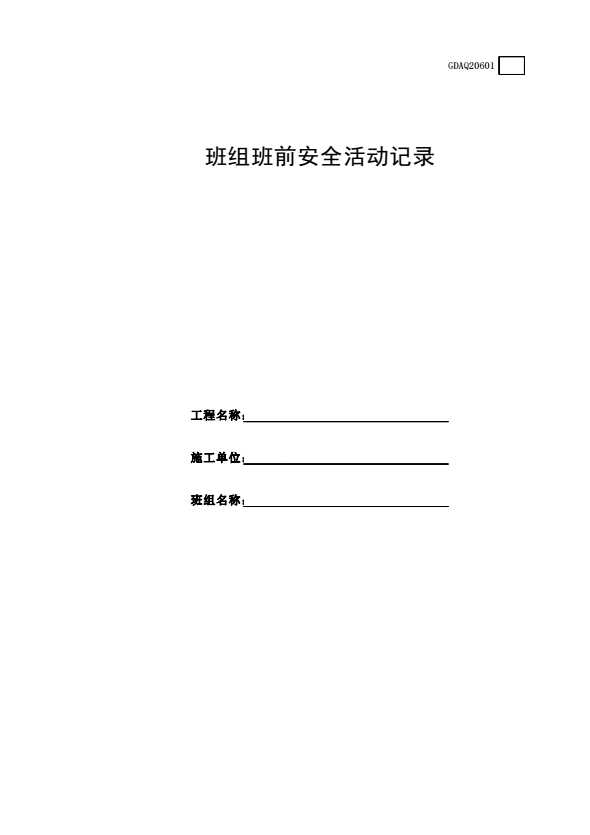 GDAQ20601

班组班前安全活动记录

工程名称：____

施工单位：____

班组名称：____